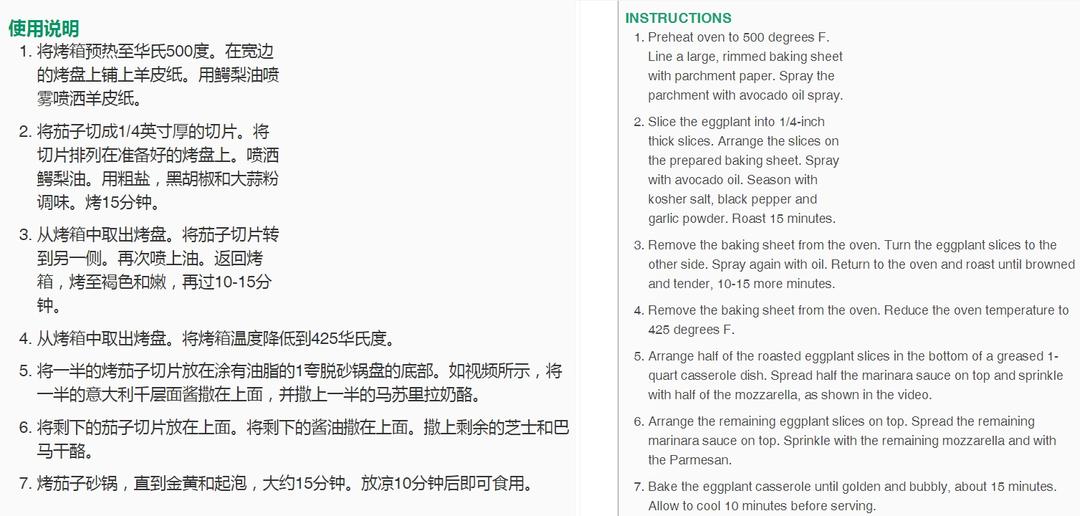 使用说明

1. 将烤箱预热至华氏500度。在宽边的烤盘上铺上羊皮纸。用鳄梨油喷雾喷洒羊皮纸。

2. 将茄子切成1/4英寸厚的切片。将切片排列在准备好的烤盘上。喷洒鳄梨油。用粗盐，黑胡椒和大蒜粉调味。烤15分钟。

3. 从烤箱中取出烤盘。将茄子切片转到另一侧。再次喷上油。返回烤箱，烤至褐色和嫩，再过10-15分钟。

4. 从烤箱中取出烤盘。将烤箱温度降低到425华氏度。

5. 将一半的烤茄子切片放在涂有油脂的1夸脱砂锅盘的底部。如视频所示，将一半的意大利千层面酱撒在上面，并撒上一半的马苏里拉奶酪。

6. 将剩下的茄子切片放在上面。将剩下的酱油撒在上面。撒上剩余的芝士和巴马干酪。

7. 烤茄子砂锅，直到金黄和起泡，大约15分钟。放凉10分钟后即可食用。

INSTRUCTIONS

1. Preheat oven to 500 degrees F. Line a large, rimmed baking sheet with parchment paper. Spray the parchment with avocado oil spray.

2. Slice the eggplant into 1/4-inch thick slices. Arrange the slices on the prepared baking sheet. Spray with avocado oil. Season with kosher salt, black pepper and garlic powder. Roast 15 minutes.

3. Remove the baking sheet from the oven. Turn the eggplant slices to the other side. Spray again with oil. Return to the oven and roast until browned and tender, 10-15 more minutes.

4. Remove the baking sheet from the oven. Reduce the oven temperature to 425 degrees F.

5. Arrange half of the roasted eggplant slices in the bottom of a greased 1-quart casserole dish. Spread half the marinara sauce on top and sprinkle with half of the mozzarella, as shown in the video.

6. Arrange the remaining eggplant slices on top. Spread the remaining marinara sauce on top. Sprinkle with the remaining mozzarella and with the Parmesan.

7. Bake the eggplant casserole until golden and bubbly, about 15 minutes. Allow to cool 10 minutes before serving.